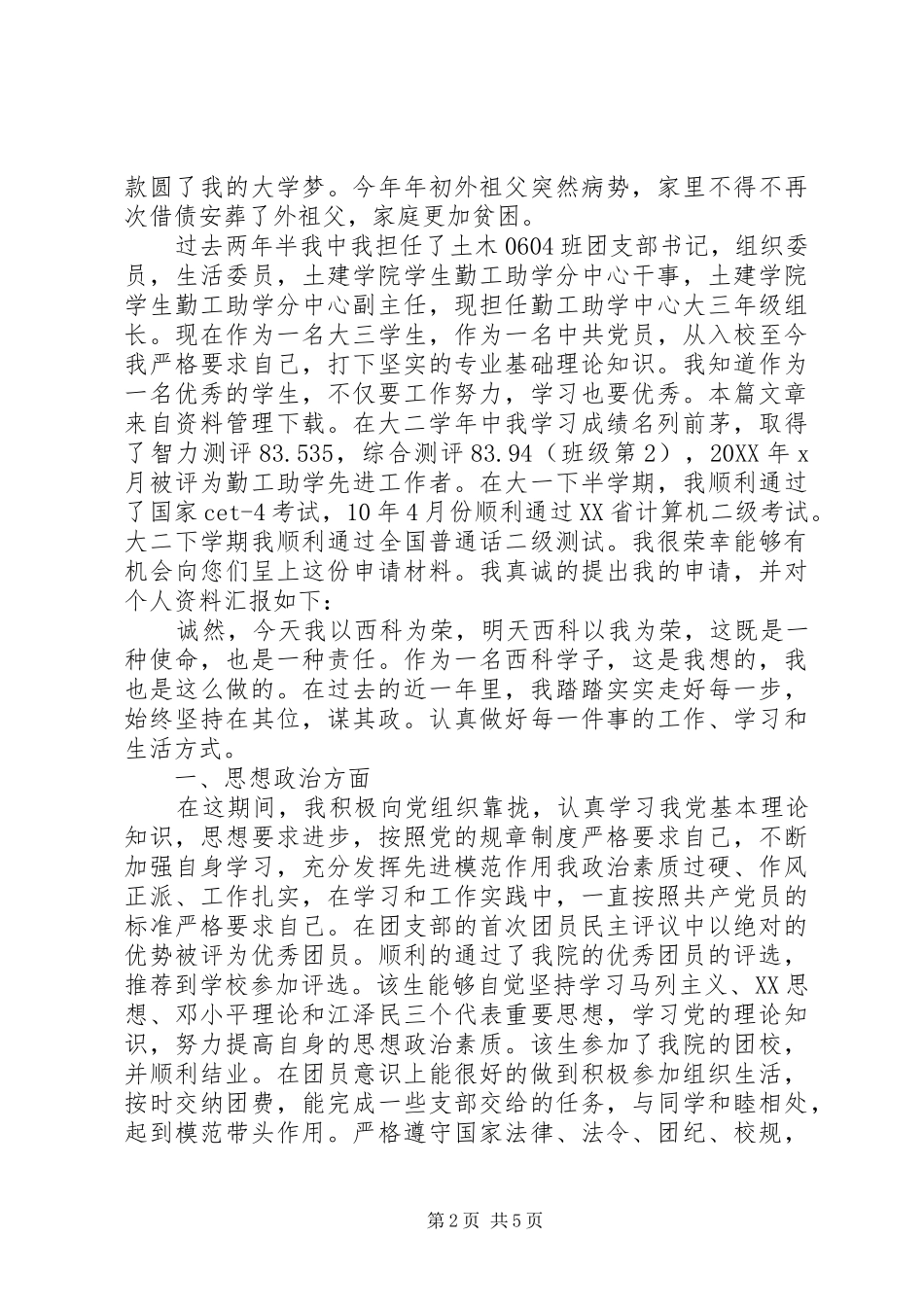 款圆了我的大学梦。今年年初外祖父突然病势，家里不得不再次借债安葬了外祖父，家庭更加贫困。

过去两年半我中我担任了土木 0604 班团支部书记，组织委员，生活委员，土建学院学生勤工助学分中心干事，土建学院学生勤工助学分中心副主任，现担任勤工助学中心大三年级组长。现在作为一名大三学生，作为一名中共党员，从入校至今我严格要求自己，打下坚实的专业基础理论知识。我知道作为一名优秀的学生，不仅要工作努力，学习也要优秀。本篇文章来自资料管理下载。在大二学年中我学习成绩名列前茅，取得了智力测评 83.535，综合测评 83.94（班级第 2），20XX 年 x 月被评为勤工助学先进工作者。在大一下半学期，我顺利通过了国家 cet-4 考试，10 年 4 月份顺利通过 XX 省计算机二级考试。大二下学期我顺利通过全国普通话二级测试。我很荣幸能够有机会向您们呈上这份申请材料。我真诚的提出我的申请，并对个人资料汇报如下：

诚然，今天我以西科为荣，明天西科以我为荣，这既是一种使命，也是一种责任。作为一名西科学子，这是我想的，我也是这么做的。在过去的近一年里，我踏踏实实走好每一步，始终坚持在其位，谋其政。认真做好每一件事的工作、学习和生活方式。

一、思想政治方面

在这期间，我积极向党组织靠拢，认真学习我党基本理论知识，思想要求进步，按照党的规章制度严格要求自己，不断加强自身学习，充分发挥先进模范作用我政治素质过硬、作风正派、工作扎实，在学习和工作实践中，一直按照共产党员的标准严格要求自己。在团支部的首次团员民主评议中以绝对的优势被评为优秀团员。顺利的通过了我院的优秀团员的评选，推荐到学校参加评选。该生能够自觉坚持学习马列主义、XX 思想、邓小平理论和江泽民三个代表重要思想，学习党的理论知识，努力提高自身的思想政治素质。该生参加了我院的团校，并顺利结业。在团员意识上能很好的做到积极参加组织生活，按时交纳团费，能完成一些支部交给的任务，与同学和睦相处，起到模范带头作用。严格遵守国家法律、法令、团纪、校规，

第 2 页 共 5 页